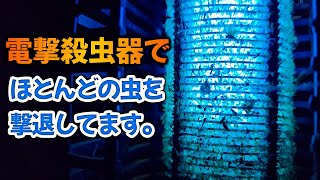 電撃殺虫器で
ほとんどの虫を
撃退してます。